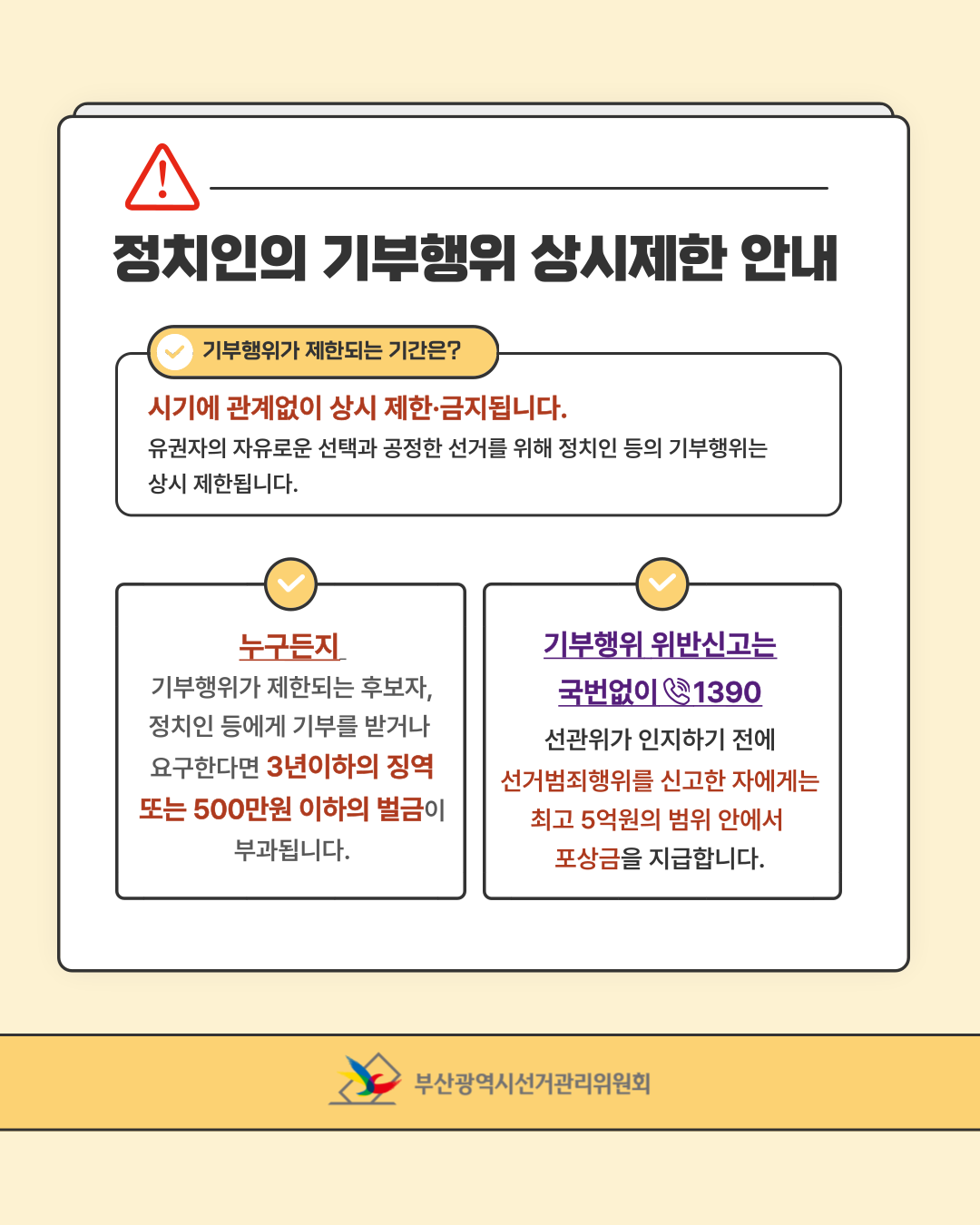 정치인의 기부행위 상시제한 안내

기부행위가 제한되는 기간은?

시기에 관계없이 상시 제한·금지됩니다.

유권자의 자유로운 선택과 공정한 선거를 위해 정치인 등의 기부행위는 상시 제한됩니다.

누구든지

기부행위가 제한되는 후보자, 정치인 등에게 기부를 받거나 요구한다면 3년이하의 징역 또는 500만원 이하의 벌금이 부과됩니다.

기부행위 위반신고는

국번없이 1390

선관위가 인지하기 전에 선거범죄행위를 신고한 자에게는 최고 5억원의 범위 안에서 포상금을 지급합니다.

부산광역시선거관리위원회